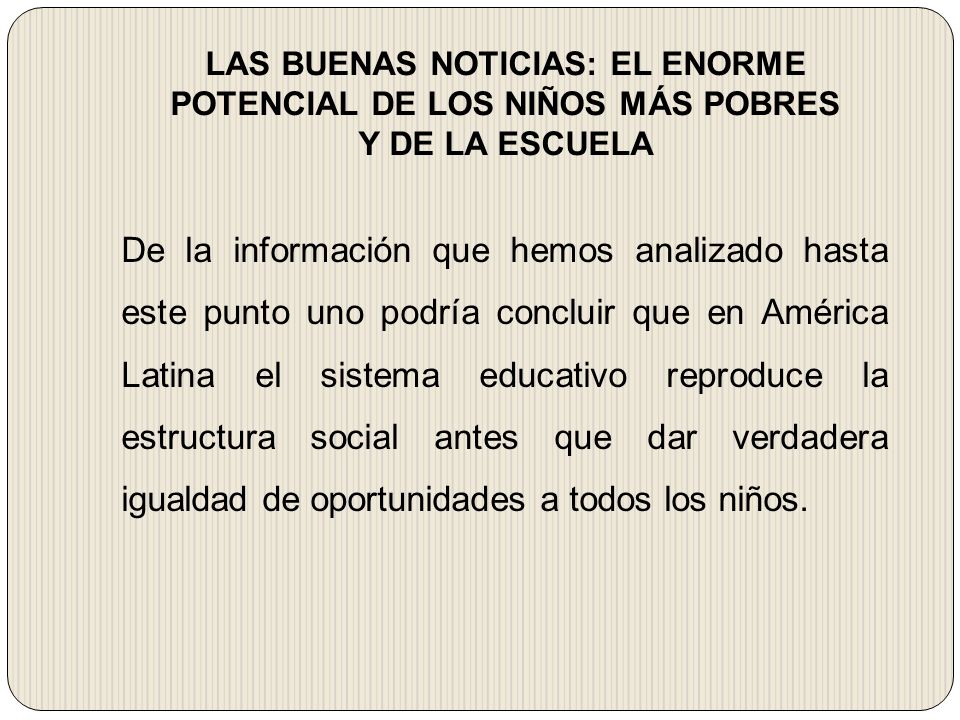 LAS BUENAS NOTICIAS: EL ENORME POTENCIAL DE LOS NIÑOS MÁS POBRES Y DE LA ESCUELA

De la información que hemos analizado hasta este punto uno podría concluir que en América Latina el sistema educativo reproduce la estructura social antes que dar verdadera igualdad de oportunidades a todos los niños.